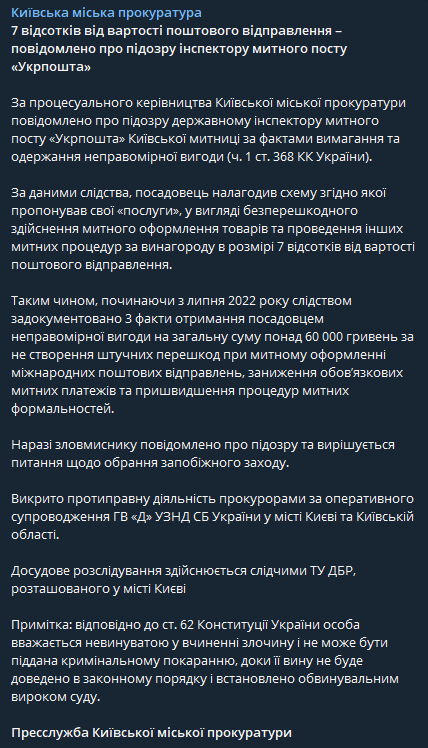 Київська міська прокуратура
7 відсотків від вартості поштового відправлення – повідомлено про підозру інспектору митного посту «Укрпошта»

За процесуального керівництва Київської міської прокуратури повідомлено про підозру державному інспектору митного посту «Укрпошта» Київської митниці за фактами вимагання та одержання неправомірної вигоди (ч. 1 ст. 368 КК України).

За даними слідства, посадовець налагодив схему згідно якої пропонував свої «послуги», у вигляді безперешкодного здійснення митного оформлення товарів та проведення інших митних процедур за винагороду в розмірі 7 відсотків від вартості поштового відправлення.

Таким чином, починаючи з липня 2022 року слідством задокументовано 3 факти отримання посадовцем неправомірної вигоди на загальну суму понад 60 000 гривень за не створення штучних перешкод при митному оформленні міжнародних поштових відправлень, заниження обов'язкових митних платежів та пришвидшення процедур митних формальностей.

Наразі зловмиснику повідомлено про підозру та вирішується питання щодо обрання запобіжного заходу.

Викрито протиправну діяльність прокурорами за оперативного супроводження ГВ «Д» УЗНД СБ України у місті Києві та Київській області.

Досудове розслідування здійснюється слідчими ТУ ДБР, розташованого у місті Києві

Примітка: відповідно до ст. 62 Конституції України особа вважається невинуватою у вчиненні злочину і не може бути піддана кримінальному покаранню, доки її вину не буде доведено в законному порядку і встановлено обвинувальним вироком суду.

Пресслужба Київської міської прокуратури